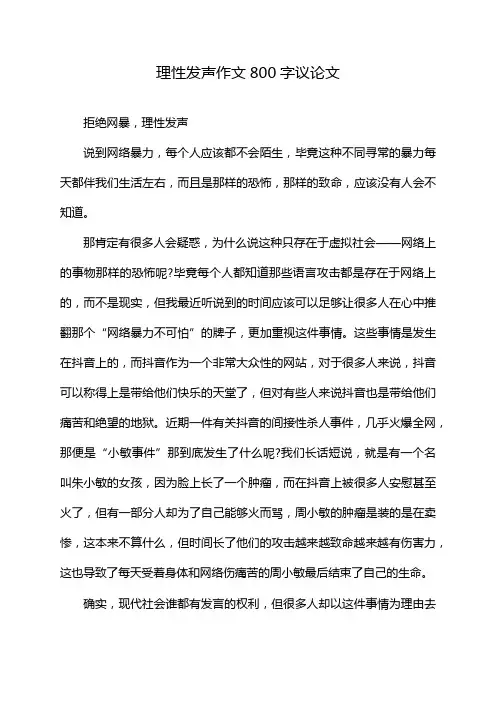 理性发声作文 800 字议论文

拒绝网暴，理性发声

说到网络暴力，每个人应该都不会陌生，毕竟这种不同寻常的暴力每天都伴我们生活左右，而且是那样的恐怖，那样的致命，应该没有人会不知道。

那肯定有很多人会疑惑，为什么说这种只存在于虚拟社会——网络上的事物那样的恐怖呢?毕竟每个人都知道那些语言攻击都是存在于网络上的，而不是现实，但我最近听说到的时间应该可以足够让很多人在心中推翻那个“网络暴力不可怕”的牌子，更加重视这件事情。这些事情是发生在抖音上的，而抖音作为一个非常大众性的网站，对于很多人来说，抖音可以称得上是带给他们快乐的天堂了，但对有些人来说抖音也是带给他们痛苦和绝望的地狱。近期一件有关抖音的间接性杀人事件，几乎火爆全网，那便是“小敏事件”那到底发生了什么呢?我们长话短说，就是有一个名叫朱小敏的女孩，因为脸上长了一个肿瘤，而在抖音上被很多人安慰甚至火了，但有一部分人却为了自己能够火而骂，周小敏的肿瘤是装的是在卖惨，这本来不算什么，但时间长了他们的攻击越来越致命越来越有伤害力，这也导致了每天受着身体和网络伤痛苦的周小敏最后结束了自己的生命。

确实，现代社会谁都有发言的权利，但很多人却以这件事情为理由去